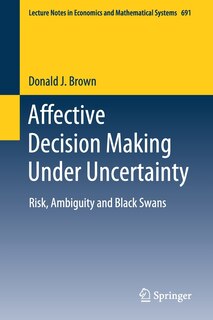 Lecture Notes in Economics and Mathematical Systems 691

Donald J. Brown

Affective Decision Making Under Uncertainty

Risk, Ambiguity and Black Swans

Springer